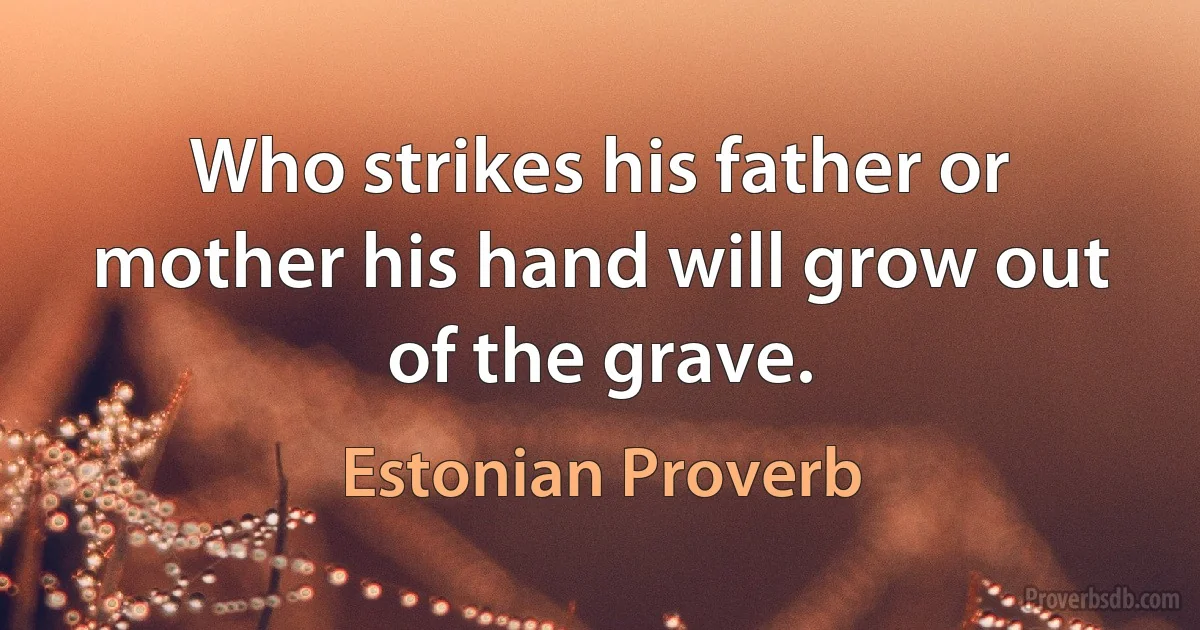 Who strikes his father or mother his hand will grow out of the grave.

Estonian Proverb

Proverbsdb.com